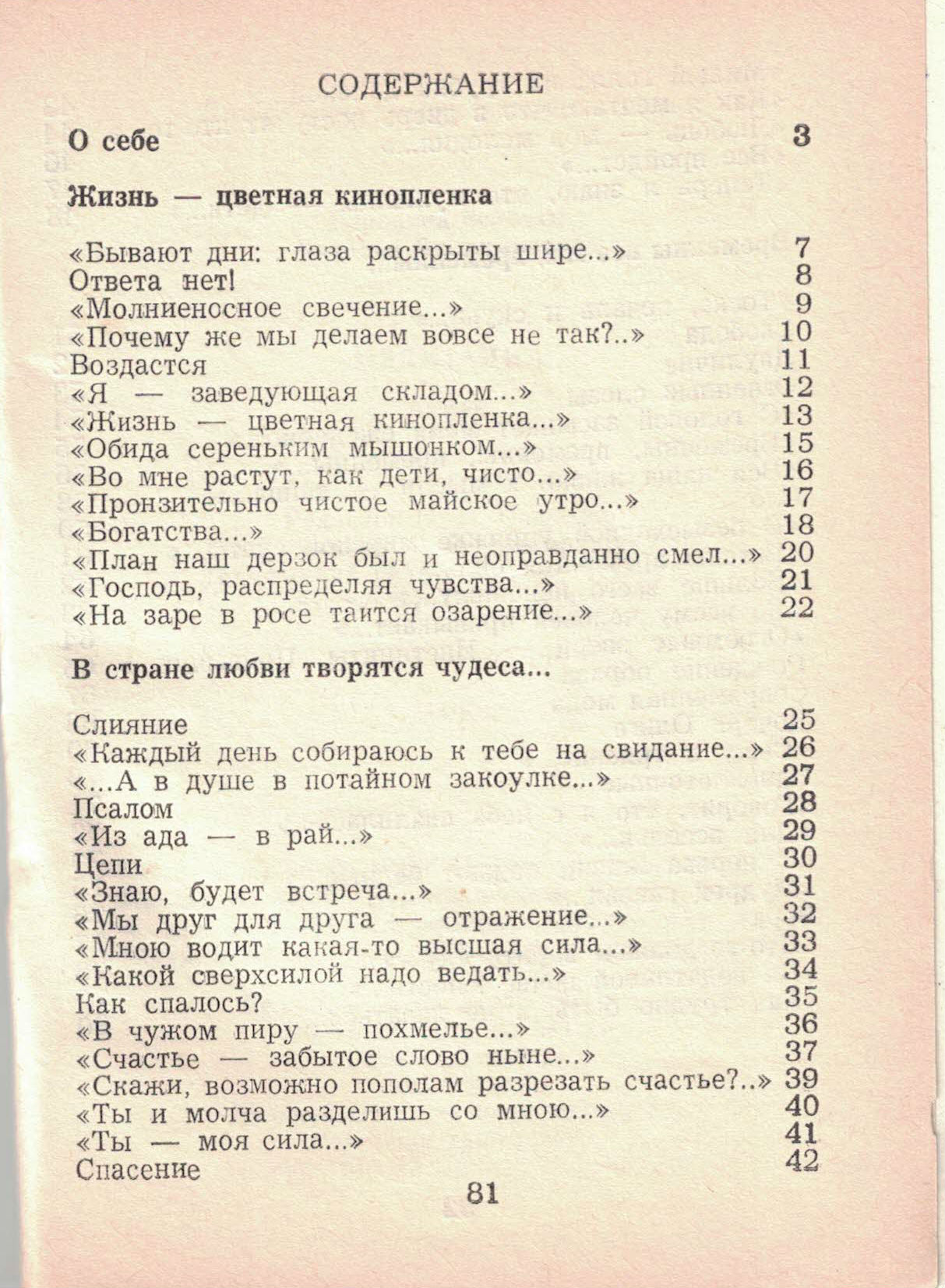 СОДЕРЖАНИЕ

О себе 3

Жизнь — цветная кинопленка

«Бывают дни: глаза раскрыты шире...» 7
Ответа нет! 8
«Молниеносное свечение...» 9
«Почему же мы делаем вовсе не так?..» 10
Воздастся 11
«Я — заведующая складом...» 12
«Жизнь — цветная кинопленка...» 13
«Обида сереньким мышонком...» 15
«Во мне растут, как дети, чисто...» 16
«Пронзительно чистое майское утро...» 17
«Богатства...» 18
«План наш дерзок был и неоправданно смел...» 20
«Господь, распределяя чувства...» 21
«На заре в росе таится озарение...» 22

В стране любви творятся чудеса...

Слияние 25
«Каждый день собираюсь к тебе на свидание...» 26
«...А в душе в потайном закоулке...» 27
Псалом 28
«Из ада — в рай...» 29
Цепи 30
«Знаю, будет встреча...» 31
«Мы друг для друга — отражение...» 32
«Мною водит какая-то высшая сила...» 33
«Какой сверхсилой надо ведать...» 34
Как спалось? 35
«В чужом пиру — похмелье...» 36
«Счастье — забытое слово ныне...» 37
«Скажи, возможно пополам разрезать счастье?..» 39
«Ты и молча разделишь со мною...» 40
«Ты — моя сила...» 41
Спасение 42

81